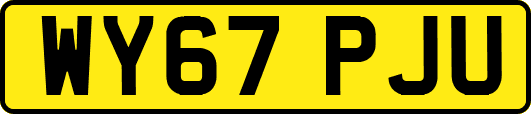 WY67 PJU